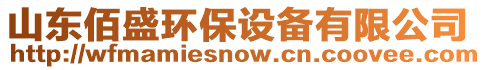 山东佰盛环保设备有限公司
http://wfmamiesnow.cn.coovee.com